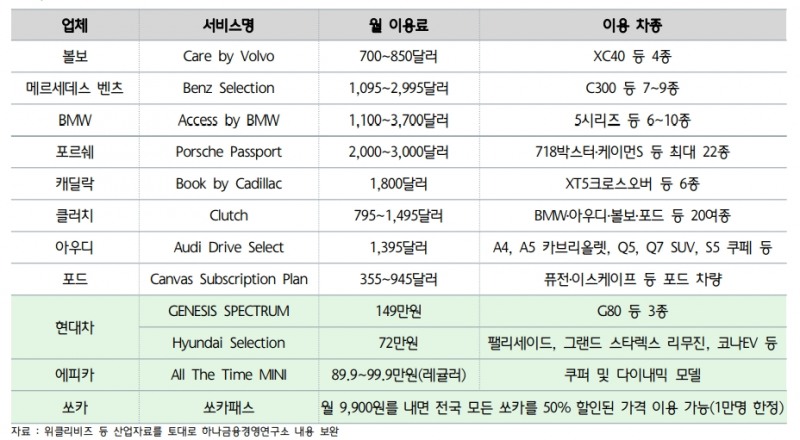 | 업체 | 서비스명 | 월 이용료 | 이용 차종 |
|---|---|---|---|
| 볼보 | Care by Volvo | 700~850달러 | XC40 등 4종 |
| 메르세데스 벤츠 | Benz Selection | 1,095~2,995달러 | C300 등 7~9종 |
| BMW | Access by BMW | 1,100~3,700달러 | 5시리즈 등 6~10종 |
| 포르쉐 | Porsche Passport | 2,000~3,000달러 | 718박스터·케이먼S 등 최대 22종 |
| 캐딜락 | Book by Cadillac | 1,800달러 | XT5크로스오버 등 6종 |
| 클러치 | Clutch | 795~1,495달러 | BMW·아우디·볼보·포드 등 20여종 |
| 아우디 | Audi Drive Select | 1,395달러 | A4, A5 카브리올렛, Q5, Q7 SUV, S5 쿠페 등 |
| 포드 | Canvas Subscription Plan | 355~945달러 | 퓨전·이스케이프 등 포드 차량 |
| 현대차 | GENESIS SPECTRUM | 149만원 | G80 등 3종 |
|  | Hyundai Selection | 72만원 | 팰리세이드, 그랜드 스타렉스 리무진, 코나EV 등 |
| 에피카 | All The Time MINI | 89.9~99.9만원(레귤러) | 쿠퍼 및 다이내믹 모델 |
| 쏘카 | 쏘카패스 | 월 9,900원을 내면 전국 모든 쏘카를 50% 할인된 가격 이용 가능(1만명 한정) |  |

자료 : 위클리비즈 등 산업자료를 토대로 하나금융경영연구소 내용 보완